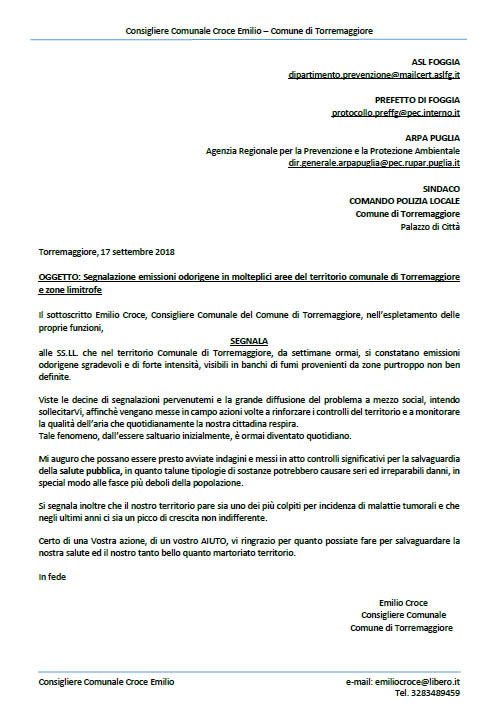 Consigliere Comunale Croce Emilio – Comune di Torremaggiore

ASL FOGGIA
dipartimento.prevenzione@mailcert.aslfg.it

PREFETTO DI FOGGIA
protocollo.preffg@pec.interno.it

ARPA PUGLIA
Agenzia Regionale per la Prevenzione e la Protezione Ambientale
dir.generale.arpapuglia@pec.rupar.puglia.it

SINDACO
COMANDO POLIZIA LOCALE
Comune di Torremaggiore
Palazzo di Città

Torremaggiore, 17 settembre 2018

OGGETTO: Segnalazione emissioni odorigene in molteplici aree del territorio comunale di Torremaggiore e zone limitrofe

Il sottoscritto Emilio Croce, Consigliere Comunale del Comune di Torremaggiore, nell'espletamento delle proprie funzioni,

SEGNALA

alle SS.LL. che nel territorio Comunale di Torremaggiore, da settimane ormai, si constatano emissioni odorigene sgradevoli e di forte intensità, visibili in banchi di fumi provenienti da zone purtroppo non ben definite.

Viste le decine di segnalazioni pervenutemi e la grande diffusione del problema a mezzo social, intendo sollecitarVi, affinchè vengano messe in campo azioni volte a rinforzare i controlli del territorio e a monitorare la qualità dell'aria che quotidianamente la nostra cittadina respira.
Tale fenomeno, dall'essere saltuario inizialmente, è ormai diventato quotidiano.

Mi auguro che possano essere presto avviate indagini e messi in atto controlli significativi per la salvaguardia della salute pubblica, in quanto talune tipologie di sostanze potrebbero causare seri ed irreparabili danni, in special modo alle fasce più deboli della popolazione.

Si segnala inoltre che il nostro territorio pare sia uno dei più colpiti per incidenza di malattie tumorali e che negli ultimi anni ci sia un picco di crescita non indifferente.

Certo di una Vostra azione, di un vostro AIUTO, vi ringrazio per quanto possiate fare per salvaguardare la nostra salute ed il nostro tanto bello quanto martoriato territorio.

In fede

Emilio Croce
Consigliere Comunale
Comune di Torremaggiore

Consigliere Comunale Croce Emilio
e-mail: emiliocroce@libero.it
Tel. 3283489459